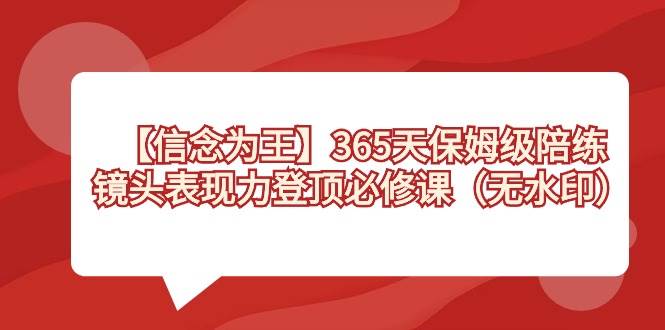 【信念为王】365天保姆级陪练
镜头表现力登顶必修课（无水印）